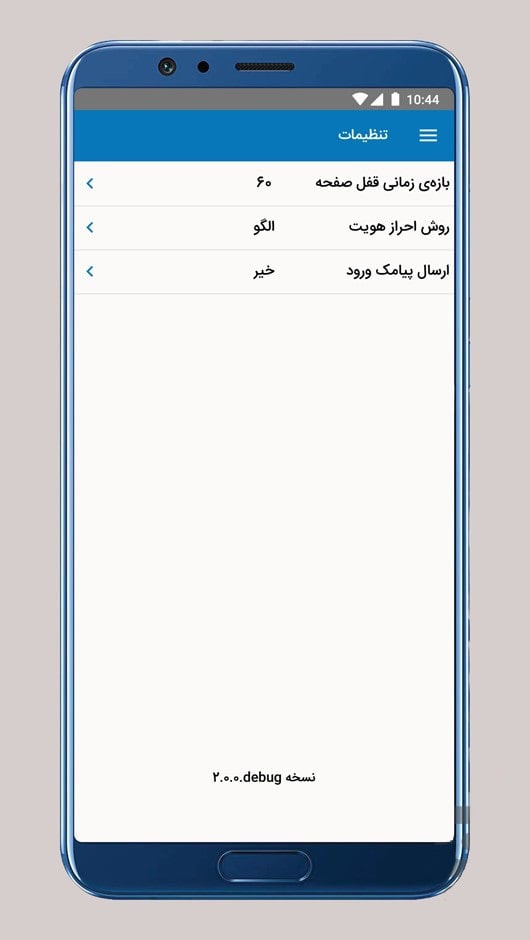 10:44

تنظیمات

بازه‌ی زمانی قفل صفحه ۶۰

روش احراز هویت الگو

ارسال پیامک ورود خیر

نسخه ۲.۰.۰.debug